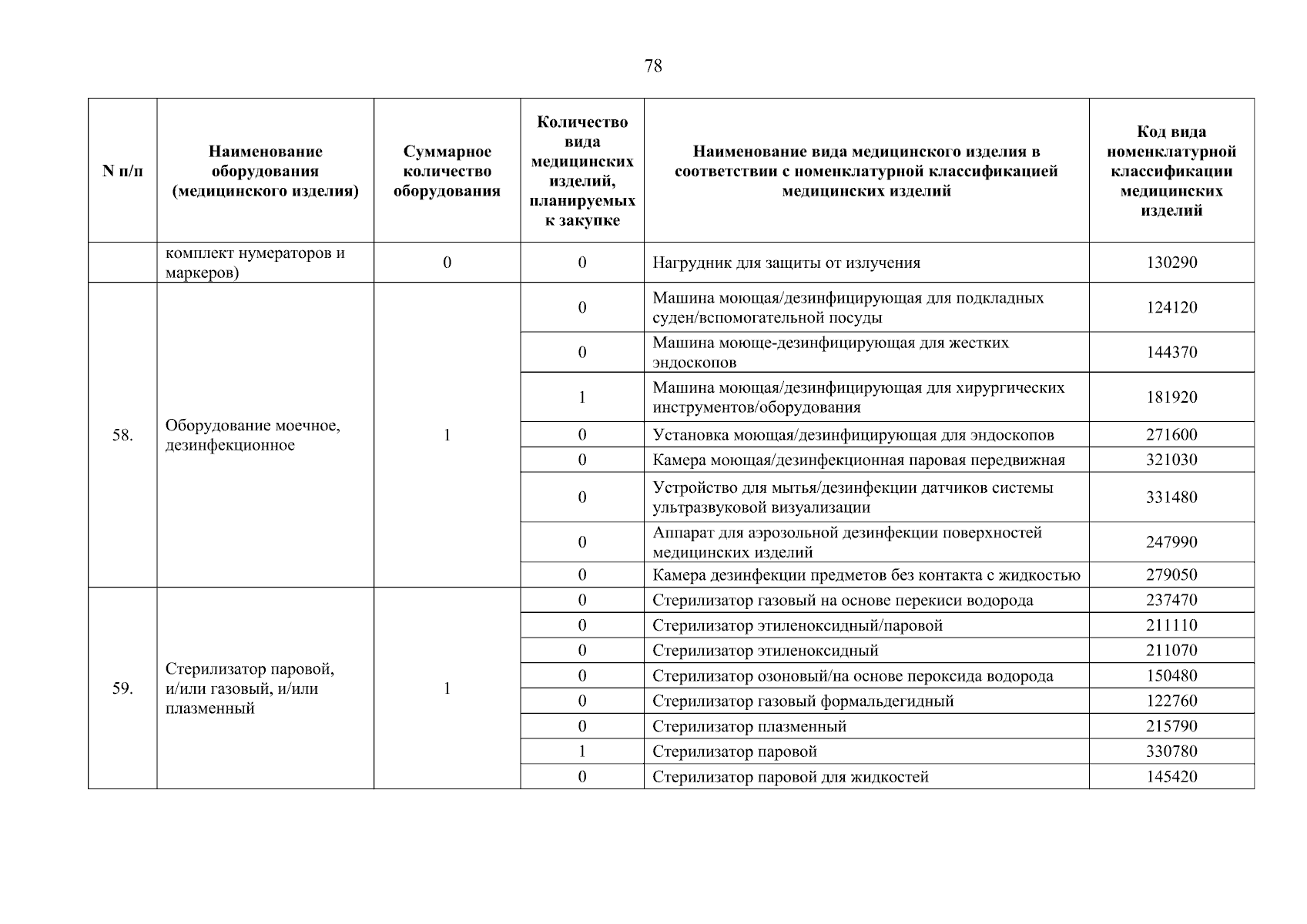 78

| N п/п | Наименование оборудования (медицинского изделия) | Суммарное количество оборудования | Количество вида медицинских изделий, планируемых к закупке | Наименование вида медицинского изделия в соответствии с номенклатурной классификацией медицинских изделий | Код вида номенклатурной классификации медицинских изделий |
|---|---|---|---|---|---|
| | комплект нумераторов и маркеров) | 0 | 0 | Нагрудник для защиты от излучения | 130290 |
| 58. | Оборудование моечное, дезинфекционное | 1 | 0 | Машина моющая/дезинфицирующая для подкладных суден/вспомогательной посуды | 124120 |
| | | | 0 | Машина моюще-дезинфицирующая для жестких эндоскопов | 144370 |
| | | | 1 | Машина моющая/дезинфицирующая для хирургических инструментов/оборудования | 181920 |
| | | | 0 | Установка моющая/дезинфицирующая для эндоскопов | 271600 |
| | | | 0 | Камера моющая/дезинфекционная паровая передвижная | 321030 |
| | | | 0 | Устройство для мытья/дезинфекции датчиков системы ультразвуковой визуализации | 331480 |
| | | | 0 | Аппарат для аэрозольной дезинфекции поверхностей медицинских изделий | 247990 |
| | | | 0 | Камера дезинфекции предметов без контакта с жидкостью | 279050 |
| 59. | Стерилизатор паровой, и/или газовый, и/или плазменный | 1 | 0 | Стерилизатор газовый на основе перекиси водорода | 237470 |
| | | | 0 | Стерилизатор этиленоксидный/паровой | 211110 |
| | | | 0 | Стерилизатор этиленоксидный | 211070 |
| | | | 0 | Стерилизатор озоновый/на основе пероксида водорода | 150480 |
| | | | 0 | Стерилизатор газовый формальдегидный | 122760 |
| | | | 0 | Стерилизатор плазменный | 215790 |
| | | | 1 | Стерилизатор паровой | 330780 |
| | | | 0 | Стерилизатор паровой для жидкостей | 145420 |